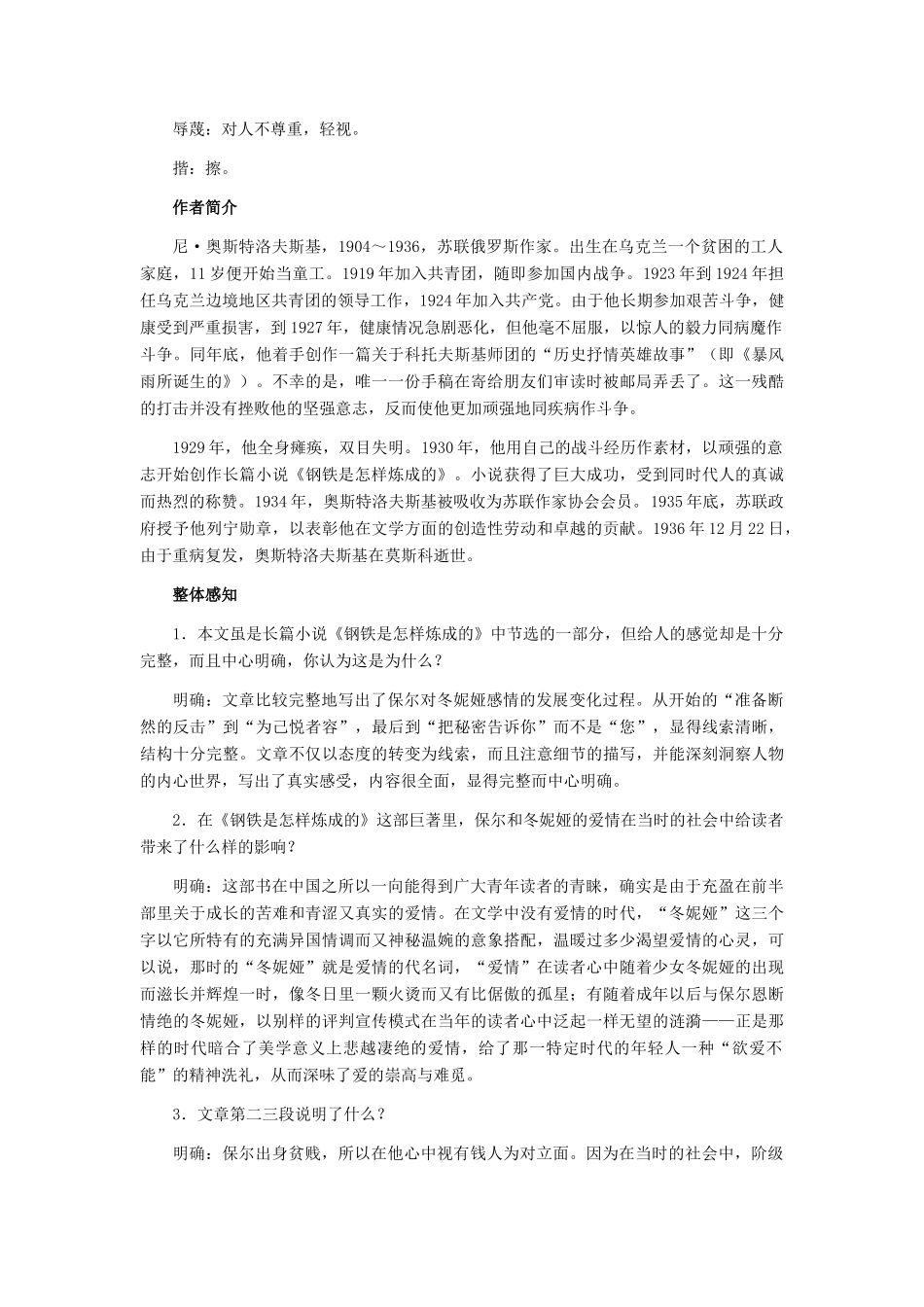 辱蔑：对人不尊重，轻视。

揩：擦。

作者简介

尼·奥斯特洛夫斯基，1904～1936，苏联俄罗斯作家。出生在乌克兰一个贫困的工人家庭，11岁便开始当童工。1919年加入共青团，随即参加国内战争。1923年到1924年担任乌克兰边境地区共青团的领导工作，1924年加入共产党。由于他长期参加艰苦斗争，健康受到严重损害，到1927年，健康情况急剧恶化，但他毫不屈服，以惊人的毅力同病魔作斗争。同年底，他着手创作一篇关于科托夫斯基师团的“历史抒情英雄故事”（即《暴风雨所诞生的》）。不幸的是，唯一一份手稿在寄给朋友们审读时被邮局弄丢了。这一残酷的打击并没有挫败他的坚强意志，反而使他更加顽强地同疾病作斗争。

1929年，他全身瘫痪，双目失明。1930年，他用自己的战斗经历作素材，以顽强的意志开始创作长篇小说《钢铁是怎样炼成的》。小说获得了巨大成功，受到同时代人的真诚而热烈的称赞。1934年，奥斯特洛夫斯基被吸收为苏联作家协会会员。1935年底，苏联政府授予他列宁勋章，以表彰他在文学方面的创造性劳动和卓越的贡献。1936年12月22日，由于重病复发，奥斯特洛夫斯基在莫斯科逝世。

整体感知

1．本文虽是长篇小说《钢铁是怎样炼成的》中节选的一部分，但给人的感觉却是十分完整，而且中心明确，你认为这是为什么？

明确：文章比较完整地写出了保尔对冬妮娅感情的发展变化过程。从开始的“准备断然的反击”到“为己悦者容”，最后到“把秘密告诉你”而不是“您”，显得线索清晰，结构十分完整。文章不仅以态度的转变为线索，而且注意细节的描写，并能深刻洞察人物的内心世界，写出了真实感受，内容很全面，显得完整而中心明确。

2．在《钢铁是怎样炼成的》这部巨著里，保尔和冬妮娅的爱情在当时的社会中给读者带来了什么样的影响？

明确：这部书在中国之所以一向能得到广大青年读者的青睐，确实是由于充盈在前半部里关于成长的苦难和青涩又真实的爱情。在文学中没有爱情的时代，“冬妮娅”这三个字以它所特有的充满异国情调而又神秘温婉的意象搭配，温暖过多少渴望爱情的心灵，可以说，那时的“冬妮娅”就是爱情的代名词，“爱情”在读者心中随着少女冬妮娅的出现而滋长并辉煌一时，像冬日里一颗火烫而又有比倨傲的孤星；有随着成年以后与保尔恩断情绝的冬妮娅，以别样的评判宣传模式在当年的读者心中泛起一样无望的涟漪——正是那样的时代暗合了美学意义上悲越凄绝的爱情，给了那一特定时代的年轻人一种“欲爱不能”的精神洗礼，从而深味了爱的崇高与难觅。

3．文章第二三段说明了什么？

明确：保尔出身贫贱，所以在他心中视有钱人为对立面。因为在当时的社会中，阶级